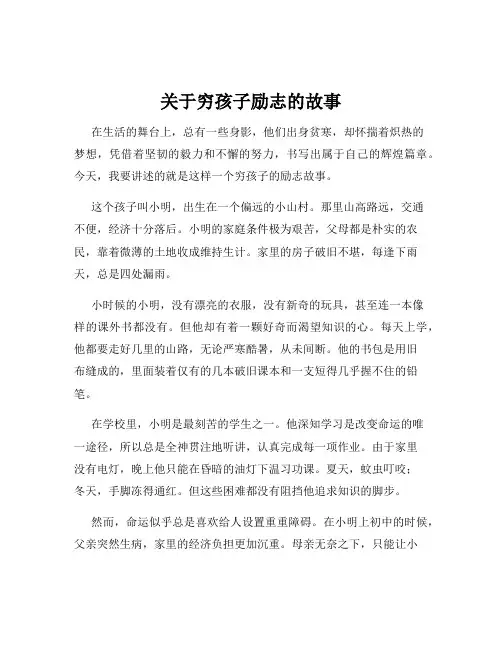 关于穷孩子励志的故事

在生活的舞台上，总有一些身影，他们出身贫寒，却怀揣着炽热的梦想，凭借着坚韧的毅力和不懈的努力，书写出属于自己的辉煌篇章。今天，我要讲述的就是这样一个穷孩子的励志故事。

这个孩子叫小明，出生在一个偏远的小山村。那里山高路远，交通不便，经济十分落后。小明的家庭条件极为艰苦，父母都是朴实的农民，靠着微薄的土地收成维持生计。家里的房子破旧不堪，每逢下雨天，总是四处漏雨。

小时候的小明，没有漂亮的衣服，没有新奇的玩具，甚至连一本像样的课外书都没有。但他却有着一颗好奇而渴望知识的心。每天上学，他都要走好几里的山路，无论严寒酷暑，从未间断。他的书包是用旧布缝成的，里面装着仅有的几本破旧课本和一支短得几乎握不住的铅笔。

在学校里，小明是最刻苦的学生之一。他深知学习是改变命运的唯一途径，所以总是全神贯注地听讲，认真完成每一项作业。由于家里没有电灯，晚上他只能在昏暗的油灯下温习功课。夏天，蚊虫叮咬；冬天，手脚冻得通红。但这些困难都没有阻挡他追求知识的脚步。

然而，命运似乎总是喜欢给人设置重重障碍。在小明上初中的时候，父亲突然生病，家里的经济负担更加沉重。母亲无奈之下，只能让小